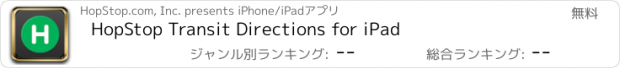 H

HopStop.com, Inc. presents iPhone/iPadアプリ

無料

HopStop Transit Directions for iPad

ジャンル別ランキング: --

総合ランキング: --